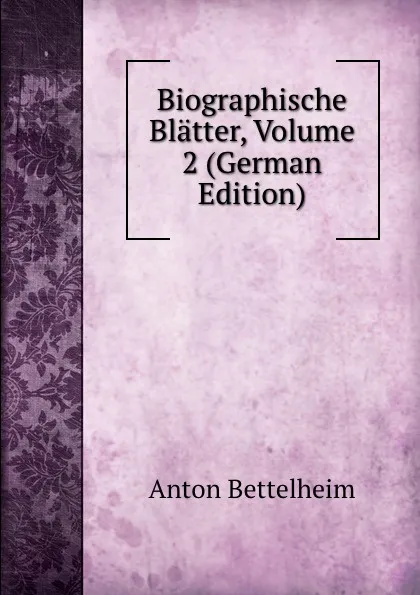 Biographische Blätter, Volume 2 (German Edition)

Anton Bettelheim